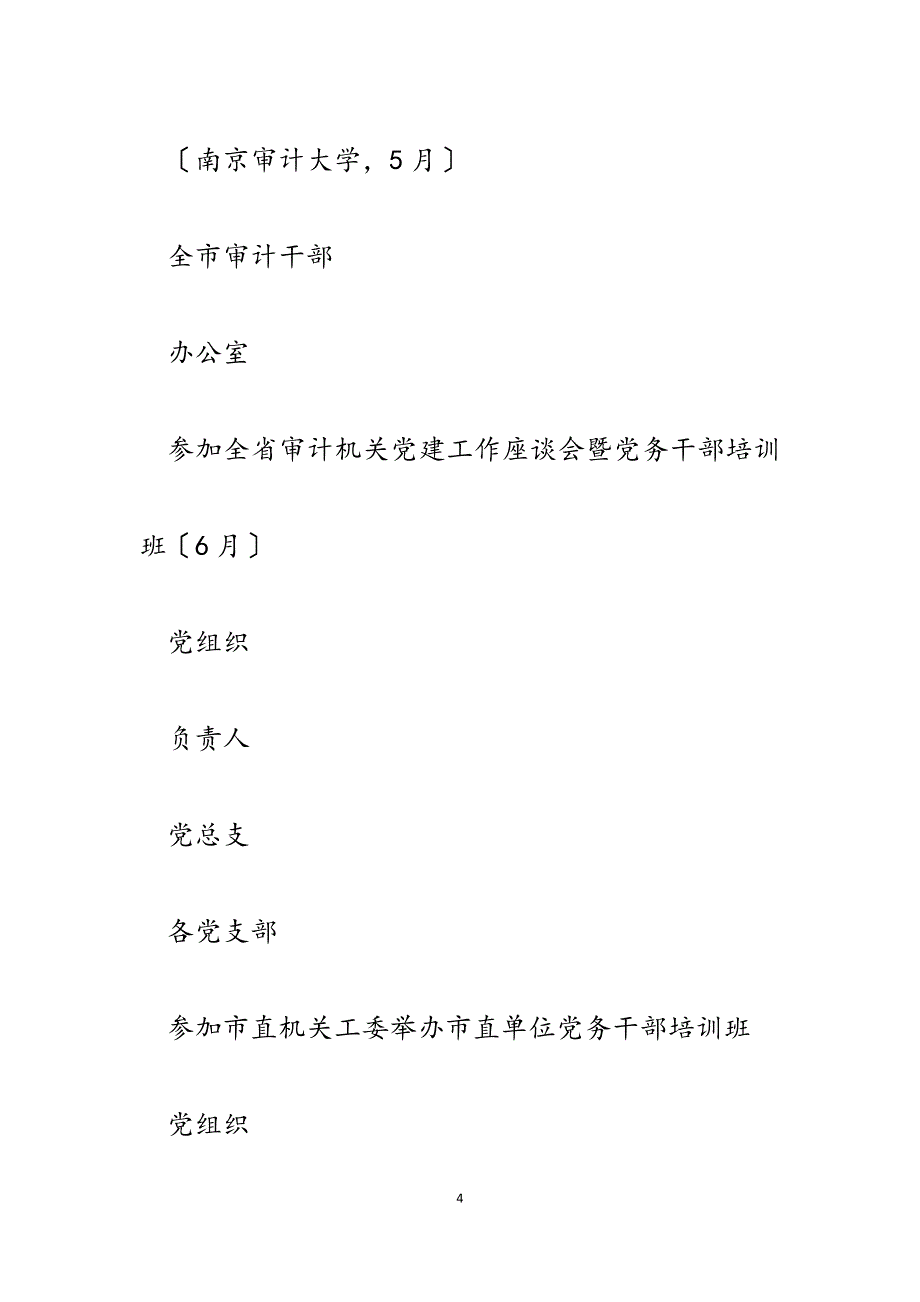 〔南京审计大学，5月〕

全市审计干部

办公室

参加全省审计机关党建工作座谈会暨党务干部培训班〔6月〕

党组织

负责人

党总支

各党支部

参加市直机关工委举办市直单位党务干部培训班

党组织

4